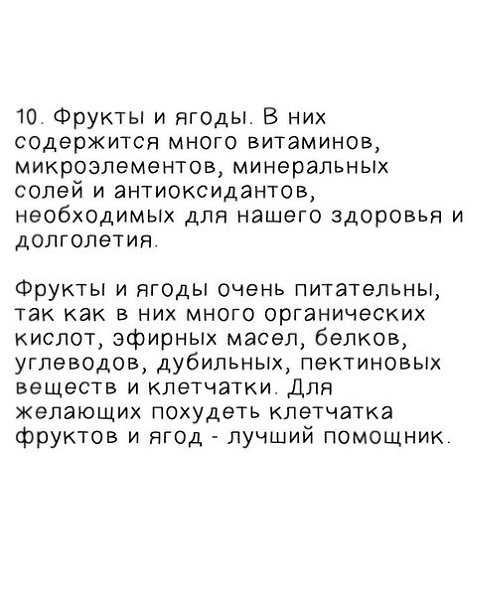 10. Фрукты и ягоды. В них содержится много витаминов, микроэлементов, минеральных солей и антиоксидантов, необходимых для нашего здоровья и долголетия.

Фрукты и ягоды очень питательны, так как в них много органических кислот, эфирных масел, белков, углеводов, дубильных, пектиновых веществ и клетчатки. Для желающих похудеть клетчатка фруктов и ягод - лучший помощник.